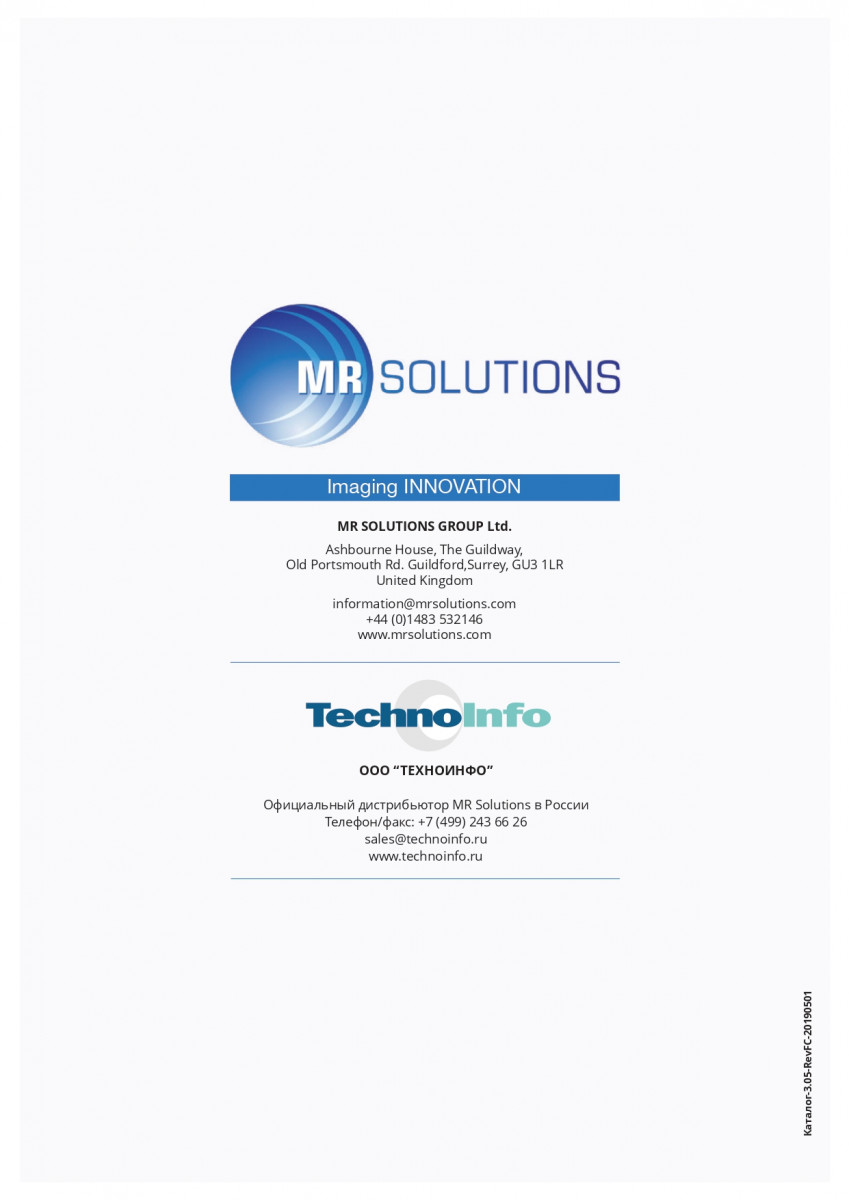 MR SOLUTIONS

Imaging INNOVATION

MR SOLUTIONS GROUP Ltd.

Ashbourne House, The Guildway,
Old Portsmouth Rd. Guildford,Surrey, GU3 1LR
United Kingdom

information@mrsolutions.com
+44 (0)1483 532146
www.mrsolutions.com

TechnoInfo

ООО “ТЕХНОИНФО”

Официальный дистрибьютор MR Solutions в России
Телефон/факс: +7 (499) 243 66 26
sales@technoinfo.ru
www.technoinfo.ru

Каталог-3.05-RevFC-20190501